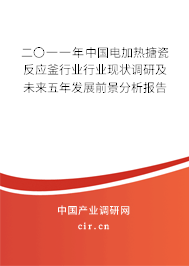 二〇一一年中国电加热搪瓷反应釜行业行业现状调研及未来五年发展前景分析报告

中国产业调研网
cir.cn